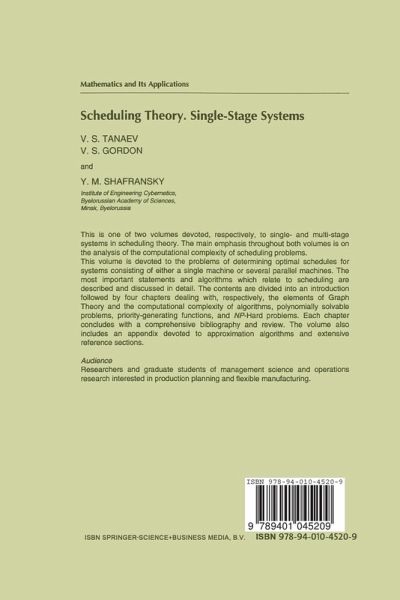 Mathematics and Its Applications

Scheduling Theory. Single-Stage Systems

V. S. TANAEV
V. S. GORDON

and

Y. M. SHAFRANSKY
Institute of Engineering Cybernetics, Byelorussian Academy of Sciences, Minsk, Byelorussia

This is one of two volumes devoted, respectively, to single- and multi-stage systems in scheduling theory. The main emphasis throughout both volumes is on the analysis of the computational complexity of scheduling problems.
This volume is devoted to the problems of determining optimal schedules for systems consisting of either a single machine or several parallel machines. The most important statements and algorithms which relate to scheduling are described and discussed in detail. The contents are divided into an introduction followed by four chapters dealing with, respectively, the elements of Graph Theory and the computational complexity of algorithms, polynomially solvable problems, priority-generating functions, and NP-Hard problems. Each chapter concludes with a comprehensive bibliography and review. The volume also includes an appendix devoted to approximation algorithms and extensive reference sections.

Audience
Researchers and graduate students of management science and operations research interested in production planning and flexible manufacturing.

ISBN 978-94-010-4520-9

9 789401 045209

ISBN SPRINGER-SCIENCE+BUSINESS MEDIA, B.V. ISBN 978-94-010-4520-9